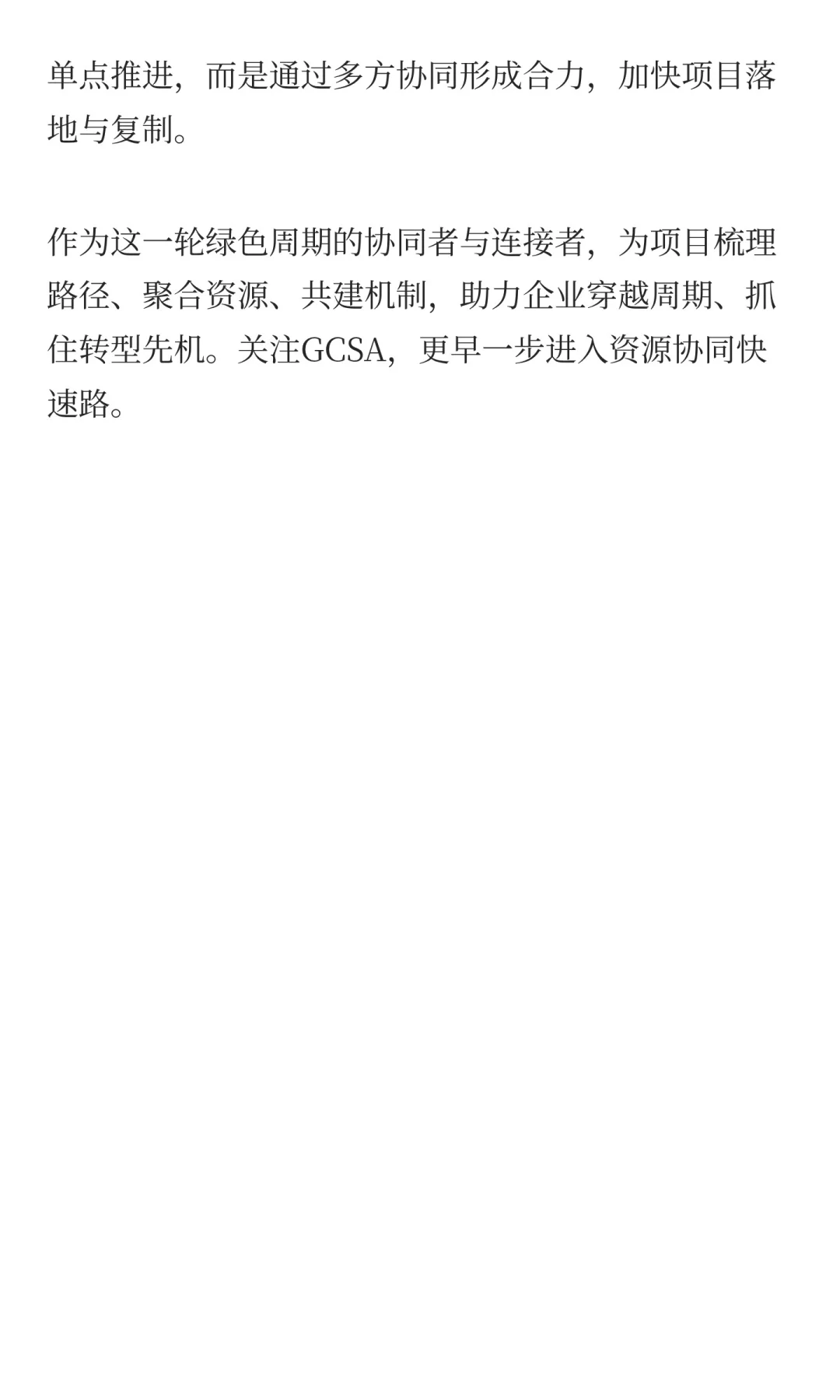 单点推进，而是通过多方协同形成合力，加快项目落地与复制。

作为这一轮绿色周期的协同者与连接者，为项目梳理路径、聚合资源、共建机制，助力企业穿越周期、抓住转型先机。关注GCSA，更早一步进入资源协同快速路。